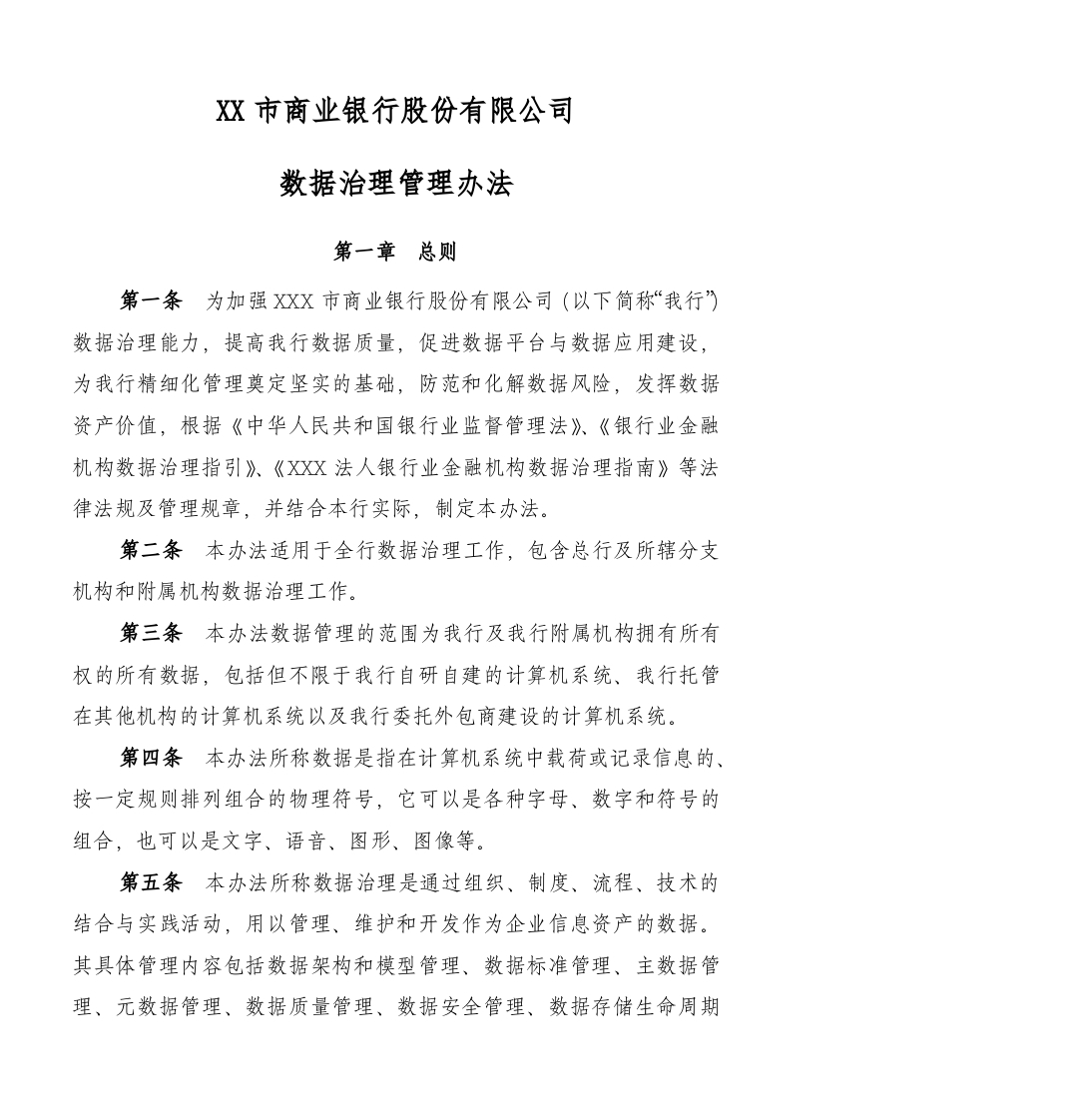 XX 市商业银行股份有限公司

数据治理管理办法

第一章　总则

第一条　为加强 XXX 市商业银行股份有限公司（以下简称“我行”）数据治理能力，提高我行数据质量，促进数据平台与数据应用建设，为我行精细化管理奠定坚实的基础，防范和化解数据风险，发挥数据资产价值，根据《中华人民共和国银行业监督管理法》、《银行业金融机构数据治理指引》、《XXX 法人银行业金融机构数据治理指南》等法律法规及管理规章，并结合本行实际，制定本办法。

第二条　本办法适用于全行数据治理工作，包含总行及所辖分支机构和附属机构数据治理工作。

第三条　本办法数据管理的范围为我行及我行附属机构拥有所有权的所有数据，包括但不限于我行自研自建的计算机系统、我行托管在其他机构的计算机系统以及我行委托外包商建设的计算机系统。

第四条　本办法所称数据是指在计算机系统中载荷或记录信息的、按一定规则排列组合的物理符号，它可以是各种字母、数字和符号的组合，也可以是文字、语音、图形、图像等。

第五条　本办法所称数据治理是通过组织、制度、流程、技术的结合与实践活动，用以管理、维护和开发作为企业信息资产的数据。其具体管理内容包括数据架构和模型管理、数据标准管理、主数据管理、元数据管理、数据质量管理、数据安全管理、数据存储生命周期